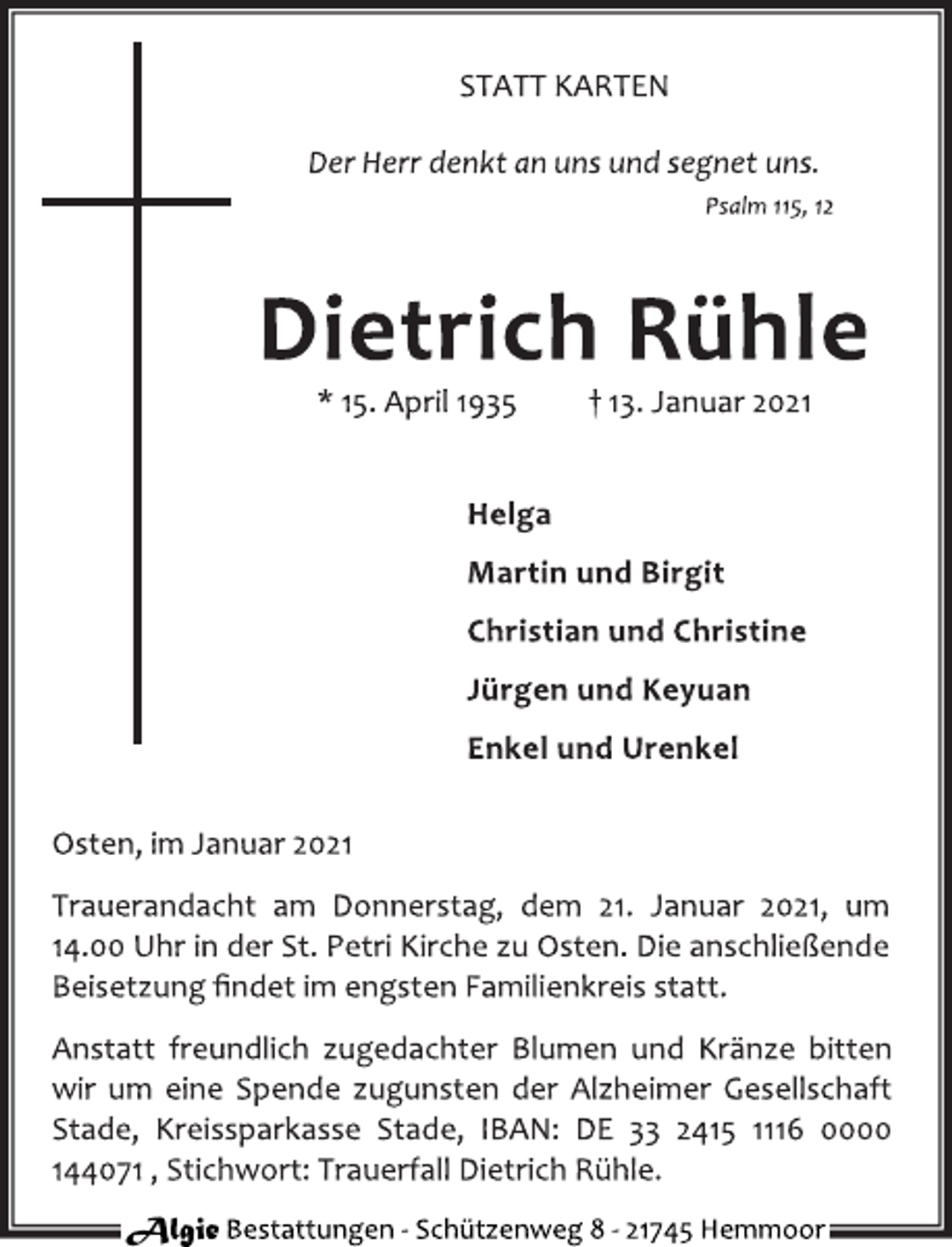 STATT KARTEN

Der Herr denkt an uns und segnet uns.

Psalm 115, 12

Dietrich Rühle

* 15. April 1935   † 13. Januar 2021

Helga

Martin und Birgit

Christian und Christine

Jürgen und Keyuan

Enkel und Urenkel

Osten, im Januar 2021

Trauerandacht am Donnerstag, dem 21. Januar 2021, um 14.00 Uhr in der St. Petri Kirche zu Osten. Die anschließende Beisetzung findet im engsten Familienkreis statt.

Anstatt freundlich zugedachter Blumen und Kränze bitten wir um eine Spende zugunsten der Alzheimer Gesellschaft Stade, Kreissparkasse Stade, IBAN: DE 33 2415 1116 0000 144071 , Stichwort: Trauerfall Dietrich Rühle.

Algie Bestattungen - Schützenweg 8 - 21745 Hemmoor